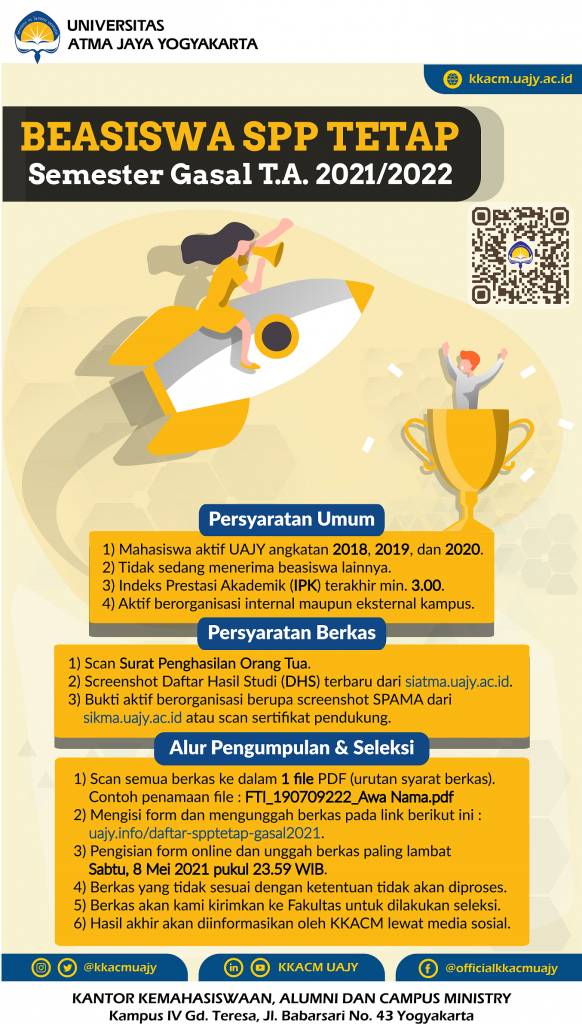 UNIVERSITAS
ATMA JAYA YOGYAKARTA

kkacm.uajy.ac.id

BEASISWA SPP TETAP
Semester Gasal T.A. 2021/2022

Persyaratan Umum

1) Mahasiswa aktif UAJY angkatan 2018, 2019, dan 2020.
2) Tidak sedang menerima beasiswa lainnya.
3) Indeks Prestasi Akademik (IPK) terakhir min. 3.00.
4) Aktif berorganisasi internal maupun eksternal kampus.

Persyaratan Berkas

1) Scan Surat Penghasilan Orang Tua.
2) Screenshot Daftar Hasil Studi (DHS) terbaru dari siatma.uajy.ac.id.
3) Bukti aktif berorganisasi berupa screenshot SPAMA dari sikma.uajy.ac.id atau scan sertifikat pendukung.

Alur Pengumpulan & Seleksi

1) Scan semua berkas ke dalam 1 file PDF (urutan syarat berkas). Contoh penamaan file : FTI_190709222_Awa Nama.pdf
2) Mengisi form dan mengunggah berkas pada link berikut ini : uajy.info/daftar-spptetap-gasal2021.
3) Pengisian form online dan unggah berkas paling lambat Sabtu, 8 Mei 2021 pukul 23.59 WIB.
4) Berkas yang tidak sesuai dengan ketentuan tidak akan diproses.
5) Berkas akan kami kirimkan ke Fakultas untuk dilakukan seleksi.
6) Hasil akhir akan diinformasikan oleh KKACM lewat media sosial.

@kkacmuajy
KKACM UAJY
@officialkkacmuajy

KANTOR KEMAHASISWAAN, ALUMNI DAN CAMPUS MINISTRY
Kampus IV Gd. Teresa, Jl. Babarsari No. 43 Yogyakarta